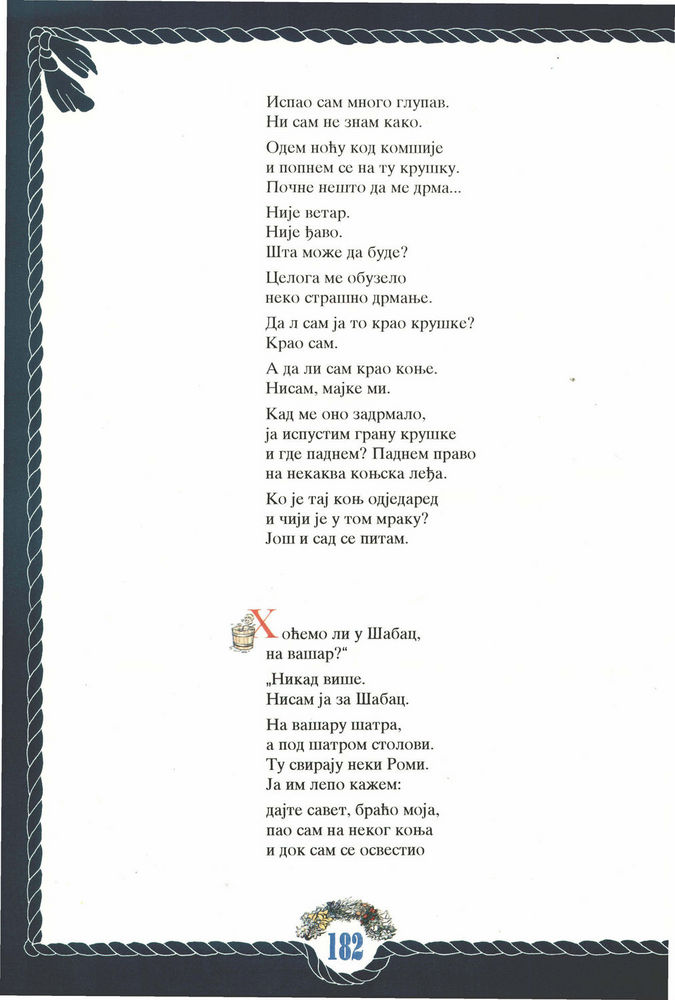 Испао сам много глупав.
Ни сам не знам како.

Одем ноћу код комшије
и попнем се на ту крушку.
Почне нешто да ме дрма...

Није ветар.
Није ђаво.
Шта може да буде?

Целога ме обузело
неко страшно дрмање.

Да л сам ја то крао крушке?
Крао сам.

А да ли сам крао коње.
Нисам, мајке ми.

Кад ме оно задрмало,
ја испустим грану крушке
и где паднем? Паднем право
на некаква коњска леђа.

Ко је тај коњ одједаред
и чији је у том мраку?
Још и сад се питам.

Хоћемо ли у Шабац,
на вашар?“

„Никад више.
Нисам ја за Шабац.

На вашару шатра,
а под шатром столови.
Ту свирају неки Роми.
Ја им лепо кажем:

дајте савет, браћо моја,
пао сам на неког коња
и док сам се освестио

182